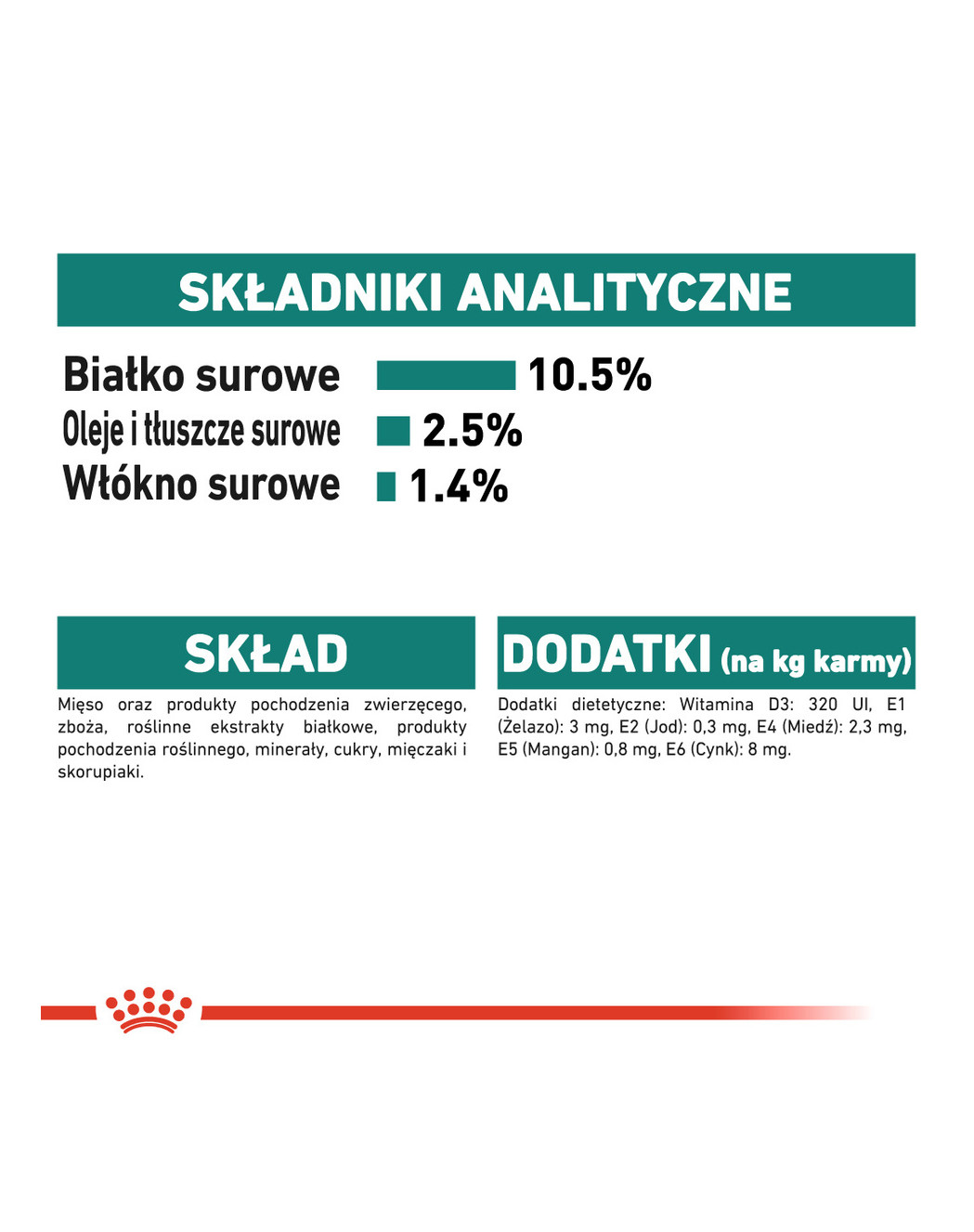 SKŁADNIKI ANALITYCZNE

Białko surowe 10.5%
Oleje i tłuszcze surowe 2.5%
Włókno surowe 1.4%

SKŁAD

Mięso oraz produkty pochodzenia zwierzęcego, zboża, roślinne ekstrakty białkowe, produkty pochodzenia roślinnego, minerały, cukry, mięczaki i skorupiaki.

DODATKI (na kg karmy)

Dodatki dietetyczne: Witamina D3: 320 UI, E1 (Żelazo): 3 mg, E2 (Jod): 0,3 mg, E4 (Miedź): 2,3 mg, E5 (Mangan): 0,8 mg, E6 (Cynk): 8 mg.